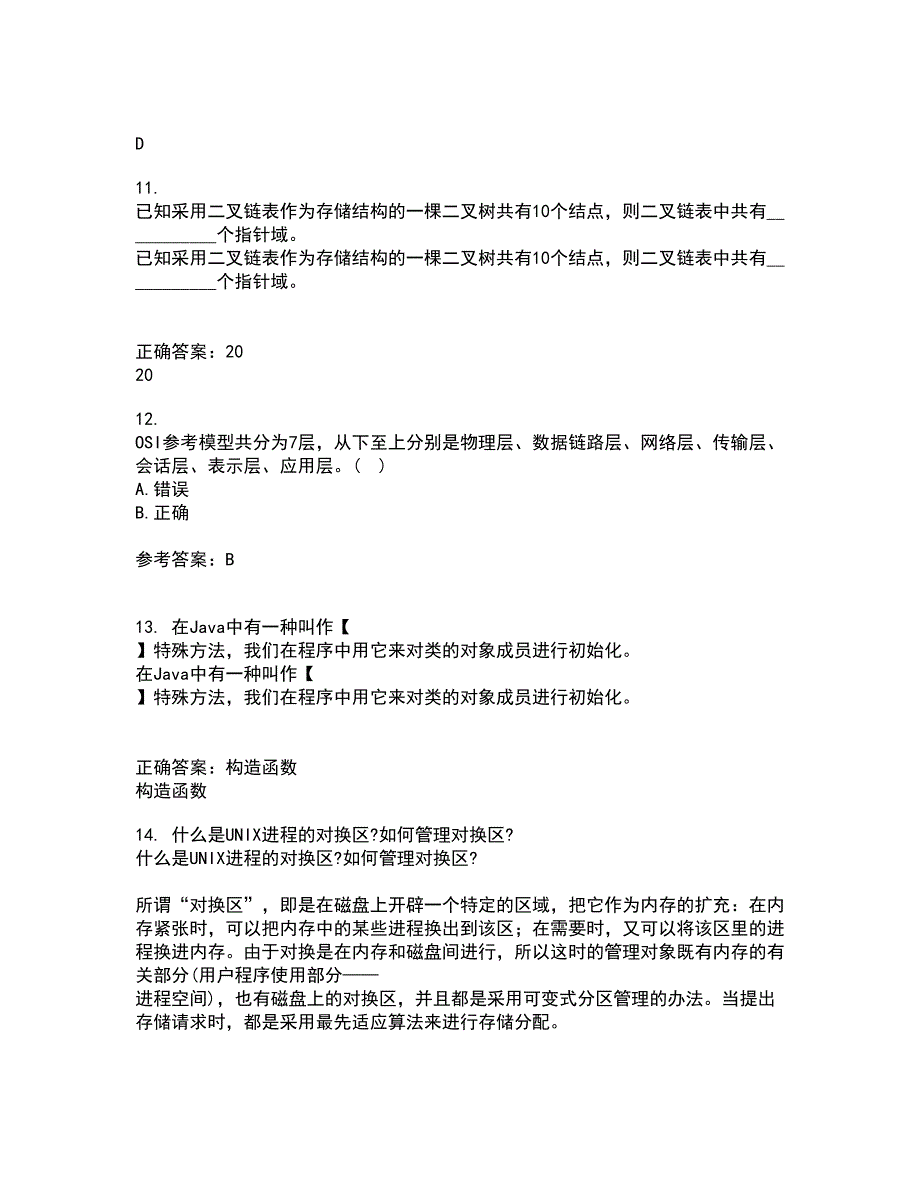 D

11.
已知采用二叉链表作为存储结构的一棵二叉树共有10个结点，则二叉链表中共有___________个指针域。
已知采用二叉链表作为存储结构的一棵二叉树共有10个结点，则二叉链表中共有___________个指针域。

正确答案：20
20

12.
OSI参考模型共分为7层，从下至上分别是物理层、数据链路层、网络层、传输层、会话层、表示层、应用层。（ ）
A.错误
B.正确

参考答案：B

13. 在Java中有一种叫作【
】特殊方法，我们在程序中用它来对类的对象成员进行初始化。
在Java中有一种叫作【
】特殊方法，我们在程序中用它来对类的对象成员进行初始化。

正确答案：构造函数
构造函数

14. 什么是UNIX进程的对换区?如何管理对换区?
什么是UNIX进程的对换区?如何管理对换区?

所谓“对换区”，即是在磁盘上开辟一个特定的区域，把它作为内存的扩充：在内存紧张时，可以把内存中的某些进程换出到该区；在需要时，又可以将该区里的进程换进内存。由于对换是在内存和磁盘间进行，所以这时的管理对象既有内存的有关部分(用户程序使用部分——
进程空间)，也有磁盘上的对换区，并且都是采用可变式分区管理的办法。当提出存储请求时，都是采用最先适应算法来进行存储分配。